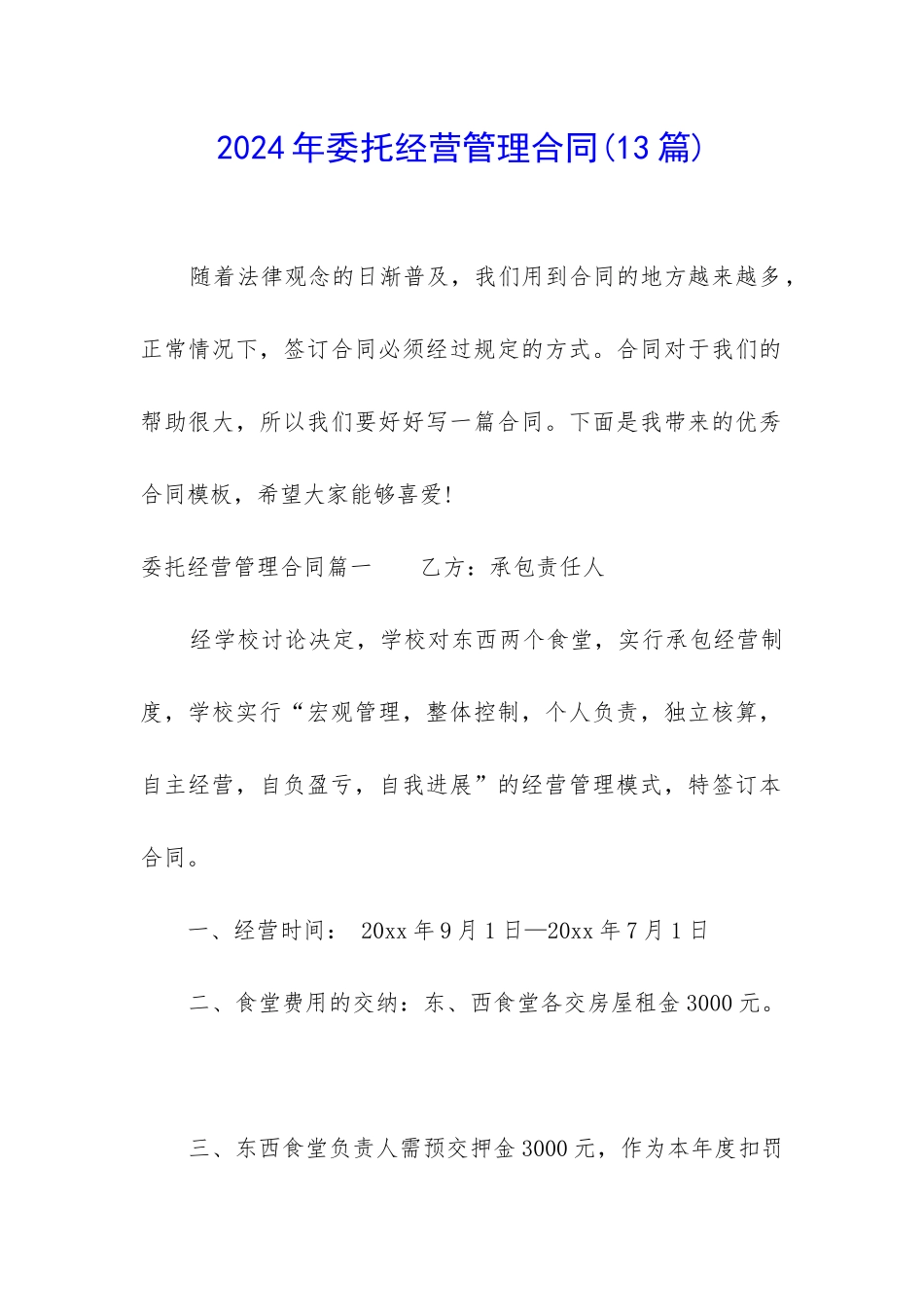 2024年委托经营管理合同(13篇)

随着法律观念的日渐普及，我们用到合同的地方越来越多，正常情况下，签订合同必须经过规定的方式。合同对于我们的帮助很大，所以我们要好好写一篇合同。下面是我带来的优秀合同模板，希望大家能够喜爱!

委托经营管理合同篇一　　乙方：承包责任人

经学校讨论决定，学校对东西两个食堂，实行承包经营制度，学校实行“宏观管理，整体控制，个人负责，独立核算，自主经营，自负盈亏，自我进展”的经营管理模式，特签订本合同。

一、经营时间： 20xx年9月1日—20xx年7月1日

二、食堂费用的交纳：东、西食堂各交房屋租金3000元。

三、东西食堂负责人需预交押金3000元，作为本年度扣罚